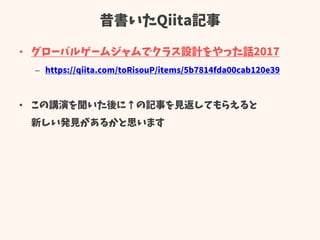 昔書いたQiita記事

・ グローバルゲームジャムでクラス設計をやった話2017
– https://qiita.com/toRisouP/items/5b7814fda00cab120e39

・ この講演を聞いた後に↑の記事を見返してもらえると新しい発見があるかと思います